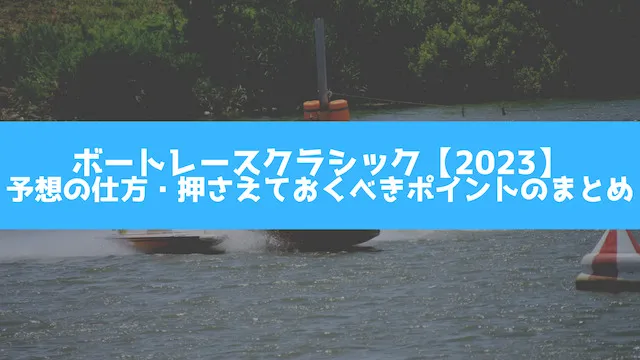 ボートレースクラシック【2023】
予想の仕方・押さえておくべきポイントのまとめ